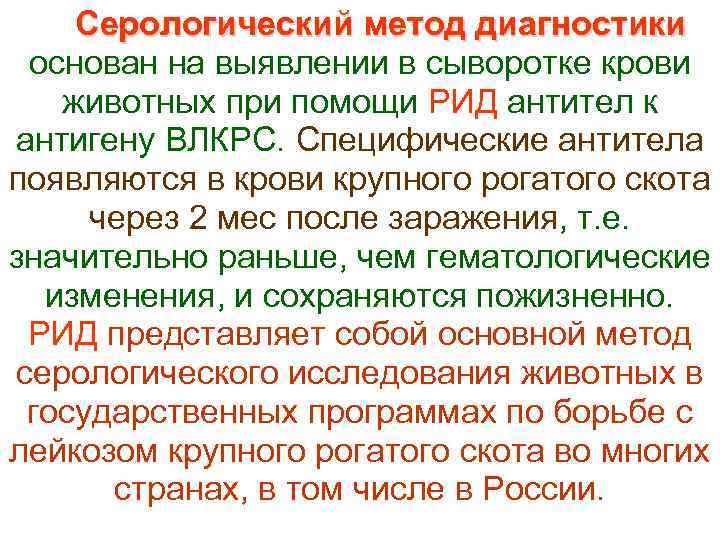 Серологический метод диагностики основан на выявлении в сыворотке крови животных при помощи РИД антител к антигену ВЛКРС. Специфические антитела появляются в крови крупного рогатого скота через 2 мес после заражения, т.е. значительно раньше, чем гематологические изменения, и сохраняются пожизненно. РИД представляет собой основной метод серологического исследования животных в государственных программах по борьбе с лейкозом крупного рогатого скота во многих странах, в том числе в России.